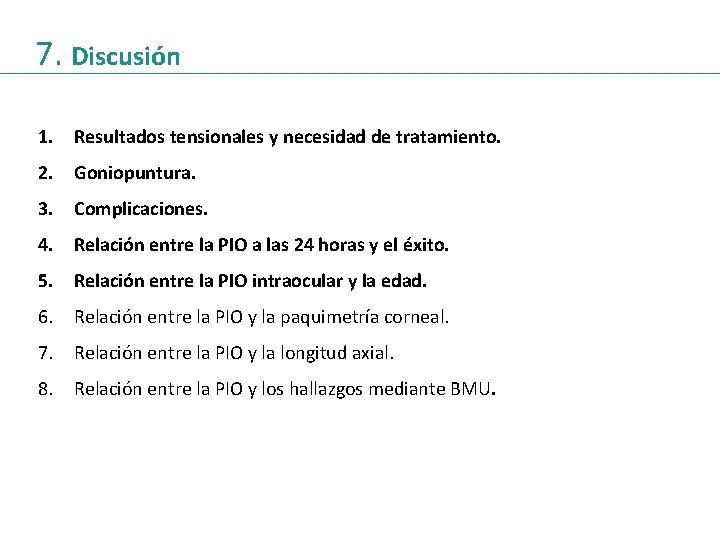 7. Discusión

1. Resultados tensionales y necesidad de tratamiento.
2. Goniopuntura.
3. Complicaciones.
4. Relación entre la PIO a las 24 horas y el éxito.
5. Relación entre la PIO intraocular y la edad.
6. Relación entre la PIO y la paquimetría corneal.
7. Relación entre la PIO y la longitud axial.
8. Relación entre la PIO y los hallazgos mediante BMU.